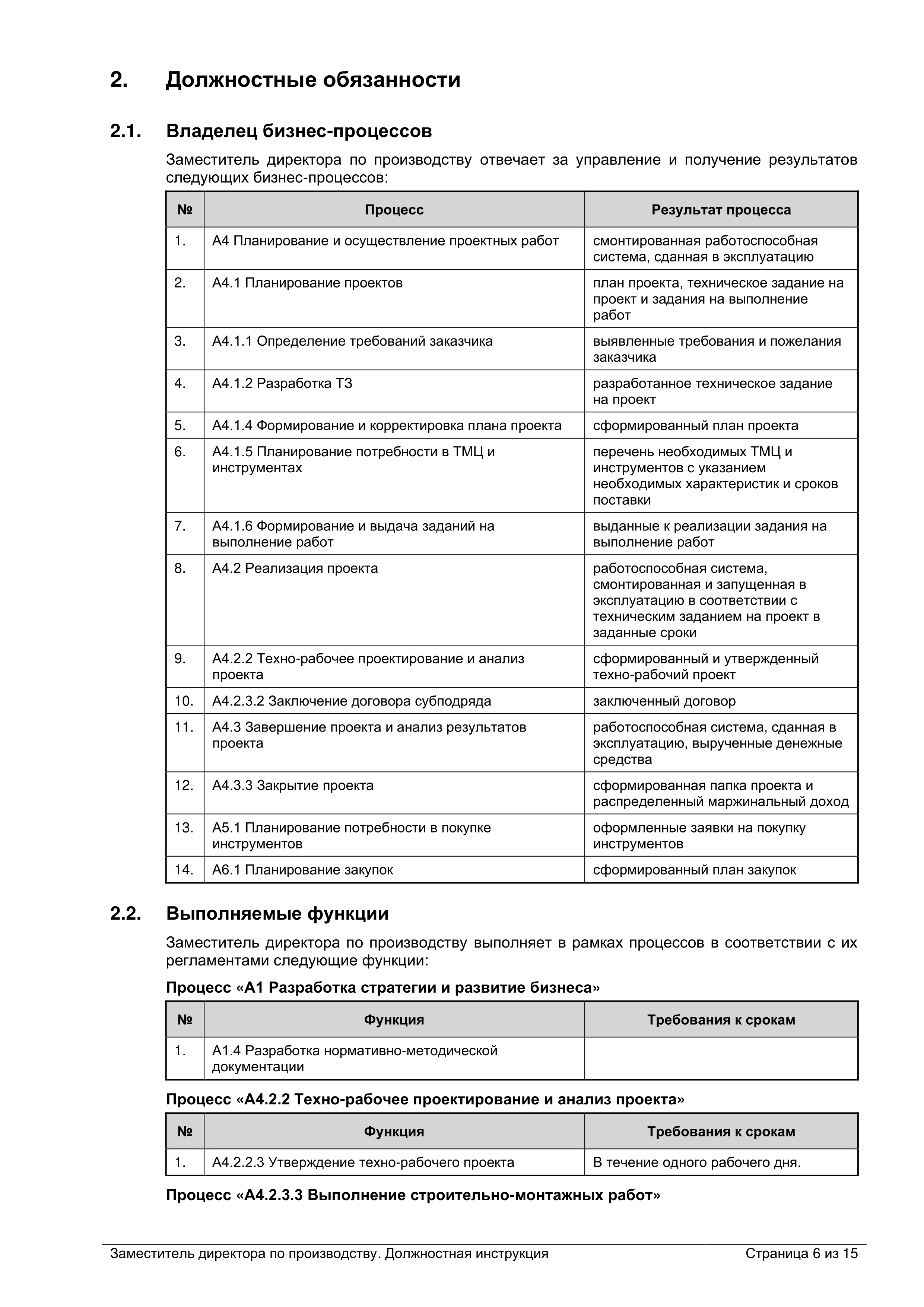 2. Должностные обязанности

2.1. Владелец бизнес-процессов

Заместитель директора по производству отвечает за управление и получение результатов следующих бизнес-процессов:

| № | Процесс | Результат процесса |
|---|---|---|
| 1. | А4 Планирование и осуществление проектных работ | смонтированная работоспособная система, сданная в эксплуатацию |
| 2. | А4.1 Планирование проектов | план проекта, техническое задание на проект и задания на выполнение работ |
| 3. | А4.1.1 Определение требований заказчика | выявленные требования и пожелания заказчика |
| 4. | А4.1.2 Разработка ТЗ | разработанное техническое задание на проект |
| 5. | А4.1.4 Формирование и корректировка плана проекта | сформированный план проекта |
| 6. | А4.1.5 Планирование потребности в ТМЦ и инструментах | перечень необходимых ТМЦ и инструментов с указанием необходимых характеристик и сроков поставки |
| 7. | А4.1.6 Формирование и выдача заданий на выполнение работ | выданные к реализации задания на выполнение работ |
| 8. | А4.2 Реализация проекта | работоспособная система, смонтированная и запущенная в эксплуатацию в соответствии с техническим заданием на проект в заданные сроки |
| 9. | А4.2.2 Техно-рабочее проектирование и анализ проекта | сформированный и утвержденный техно-рабочий проект |
| 10. | А4.2.3.2 Заключение договора субподряда | заключенный договор |
| 11. | А4.3 Завершение проекта и анализ результатов проекта | работоспособная система, сданная в эксплуатацию, вырученные денежные средства |
| 12. | А4.3.3 Закрытие проекта | сформированная папка проекта и распределенный маржинальный доход |
| 13. | А5.1 Планирование потребности в покупке инструментов | оформленные заявки на покупку инструментов |
| 14. | А6.1 Планирование закупок | сформированный план закупок |

2.2. Выполняемые функции

Заместитель директора по производству выполняет в рамках процессов в соответствии с их регламентами следующие функции:

Процесс «А1 Разработка стратегии и развитие бизнеса»

| № | Функция | Требования к срокам |
|---|---|---|
| 1. | А1.4 Разработка нормативно-методической документации | |

Процесс «А4.2.2 Техно-рабочее проектирование и анализ проекта»

| № | Функция | Требования к срокам |
|---|---|---|
| 1. | А4.2.2.3 Утверждение техно-рабочего проекта | В течение одного рабочего дня. |

Процесс «А4.2.3.3 Выполнение строительно-монтажных работ»

Заместитель директора по производству. Должностная инструкция Страница 6 из 15